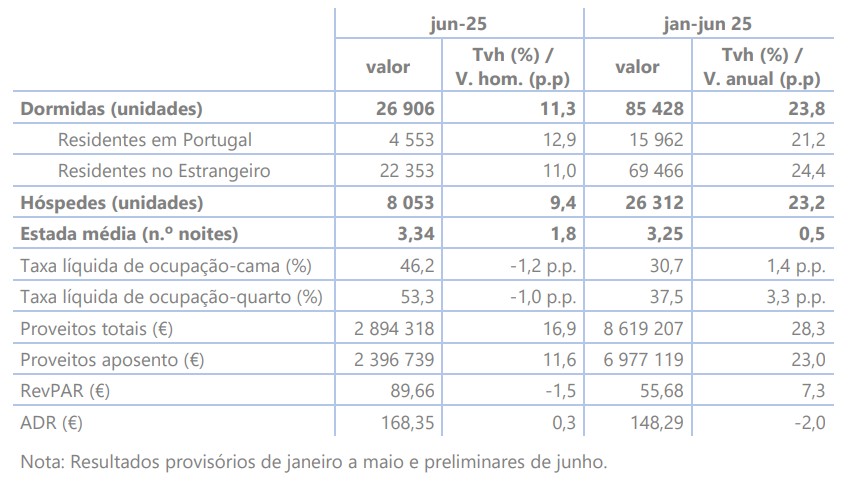 |  | jun-25 |  | jan-jun 25 |  |
|---|---|---|---|---|
|  | valor | Tvh (%) / V. hom. (p.p) | valor | Tvh (%) / V. anual (p.p) |
| Dormidas (unidades) | 26 906 | 11,3 | 85 428 | 23,8 |
| Residentes em Portugal | 4 553 | 12,9 | 15 962 | 21,2 |
| Residentes no Estrangeiro | 22 353 | 11,0 | 69 466 | 24,4 |
| Hóspedes (unidades) | 8 053 | 9,4 | 26 312 | 23,2 |
| Estada média (n.º noites) | 3,34 | 1,8 | 3,25 | 0,5 |
| Taxa líquida de ocupação-cama (%) | 46,2 | -1,2 p.p. | 30,7 | 1,4 p.p. |
| Taxa líquida de ocupação-quarto (%) | 53,3 | -1,0 p.p. | 37,5 | 3,3 p.p. |
| Proveitos totais (€) | 2 894 318 | 16,9 | 8 619 207 | 28,3 |
| Proveitos aposento (€) | 2 396 739 | 11,6 | 6 977 119 | 23,0 |
| RevPAR (€) | 89,66 | -1,5 | 55,68 | 7,3 |
| ADR (€) | 168,35 | 0,3 | 148,29 | -2,0 |

Nota: Resultados provisórios de janeiro a maio e preliminares de junho.